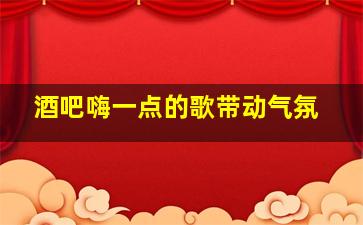 酒吧嗨一点的歌带动气氛